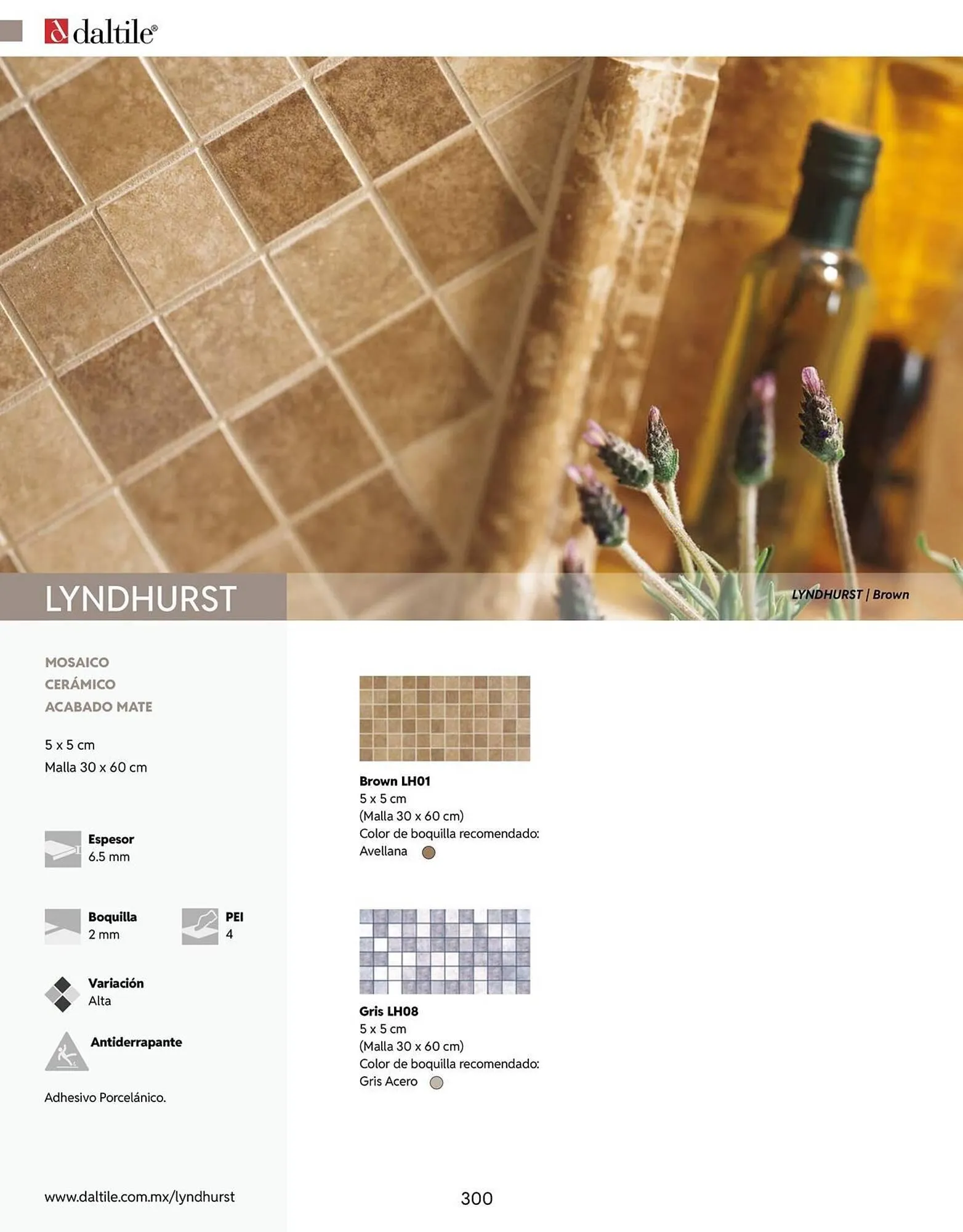 daltile®

LYNDHURST

LYNDHURST | Brown

MOSAICO
CERÁMICO
ACABADO MATE

5 x 5 cm
Malla 30 x 60 cm

Espesor
6.5 mm

Boquilla
2 mm

PEI
4

Variación
Alta

Antiderrapante

Adhesivo Porcelánico.

Brown LH01
5 x 5 cm
(Malla 30 x 60 cm)
Color de boquilla recomendado:
Avellana

Gris LH08
5 x 5 cm
(Malla 30 x 60 cm)
Color de boquilla recomendado:
Gris Acero

www.daltile.com.mx/lyndhurst

300